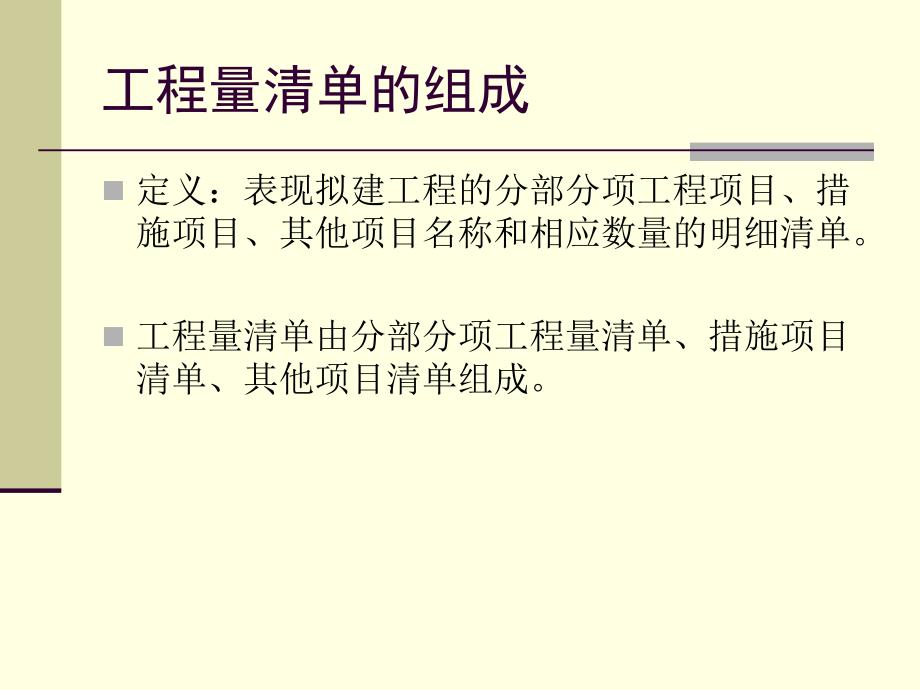 工程量清单的组成

定义：表现拟建工程的分部分项工程项目、措施项目、其他项目名称和相应数量的明细清单。

工程量清单由分部分项工程量清单、措施项目清单、其他项目清单组成。